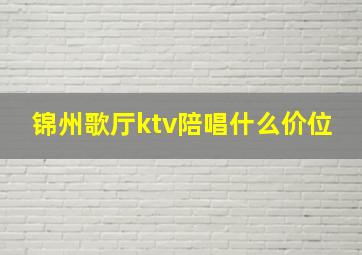 锦州歌厅ktv陪唱什么价位